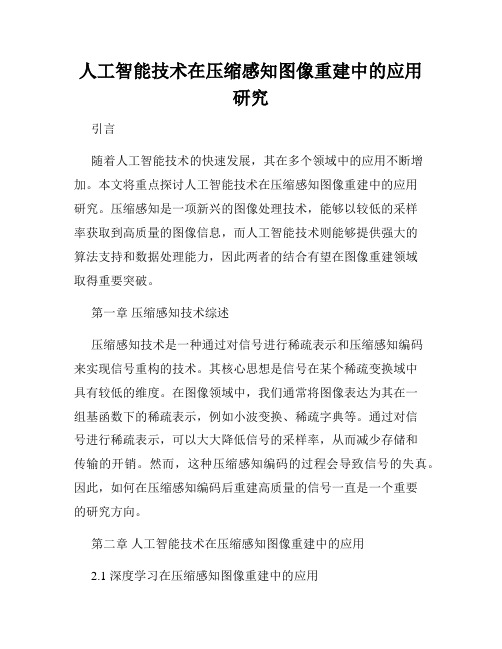 人工智能技术在压缩感知图像重建中的应用研究

引言

随着人工智能技术的快速发展，其在多个领域中的应用不断增加。本文将重点探讨人工智能技术在压缩感知图像重建中的应用研究。压缩感知是一项新兴的图像处理技术，能够以较低的采样率获取到高质量的图像信息，而人工智能技术则能够提供强大的算法支持和数据处理能力，因此两者的结合有望在图像重建领域取得重要突破。

第一章 压缩感知技术综述

压缩感知技术是一种通过对信号进行稀疏表示和压缩感知编码来实现信号重构的技术。其核心思想是信号在某个稀疏变换域中具有较低的维度。在图像领域中，我们通常将图像表达为其在一组基函数下的稀疏表示，例如小波变换、稀疏字典等。通过对信号进行稀疏表示，可以大大降低信号的采样率，从而减少存储和传输的开销。然而，这种压缩感知编码的过程会导致信号的失真。因此，如何在压缩感知编码后重建高质量的信号一直是一个重要的研究方向。

第二章 人工智能技术在压缩感知图像重建中的应用

2.1 深度学习在压缩感知图像重建中的应用